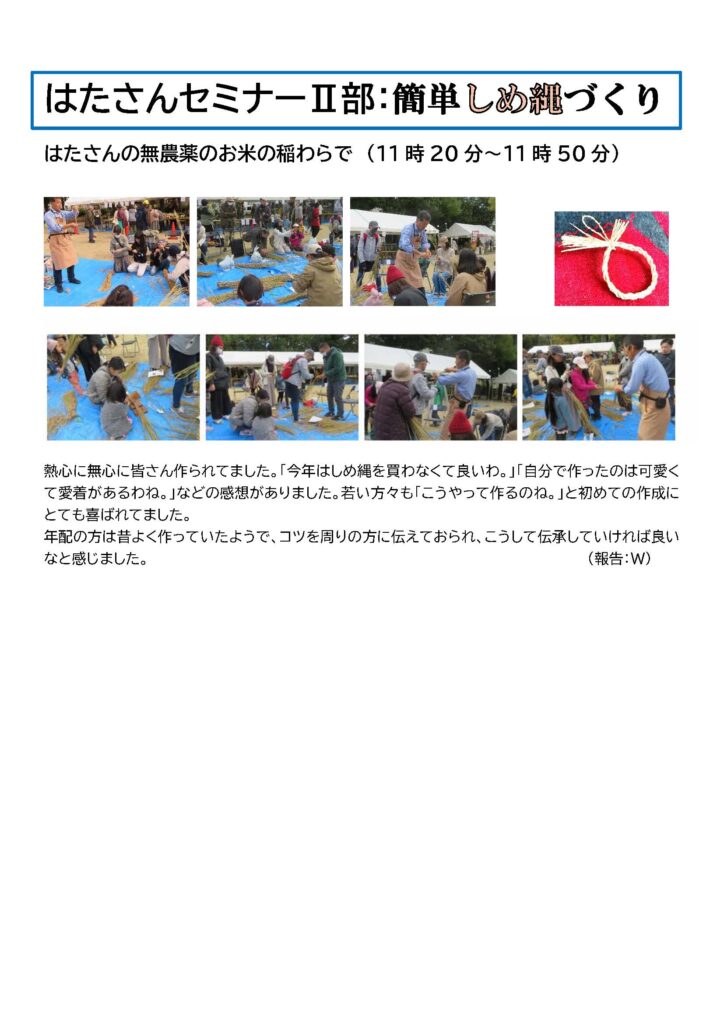 はたさんセミナーII部：簡単しめ縄づくり

はたさんの無農薬のお米の稲わらで（11時20分～11時50分）

熱心に無心に皆さん作られてました。「今年はしめ縄を買わなくて良いわ。」「自分で作ったのは可愛くて愛着があるわね。」などの感想がありました。若い方々も「こうやって作るのね。」と初めての作成にとても喜ばれてました。
年配の方は昔よく作っていたようで、コツを周りの方に伝えておられ、こうして伝承していければ良いなと感じました。 （報告：W）